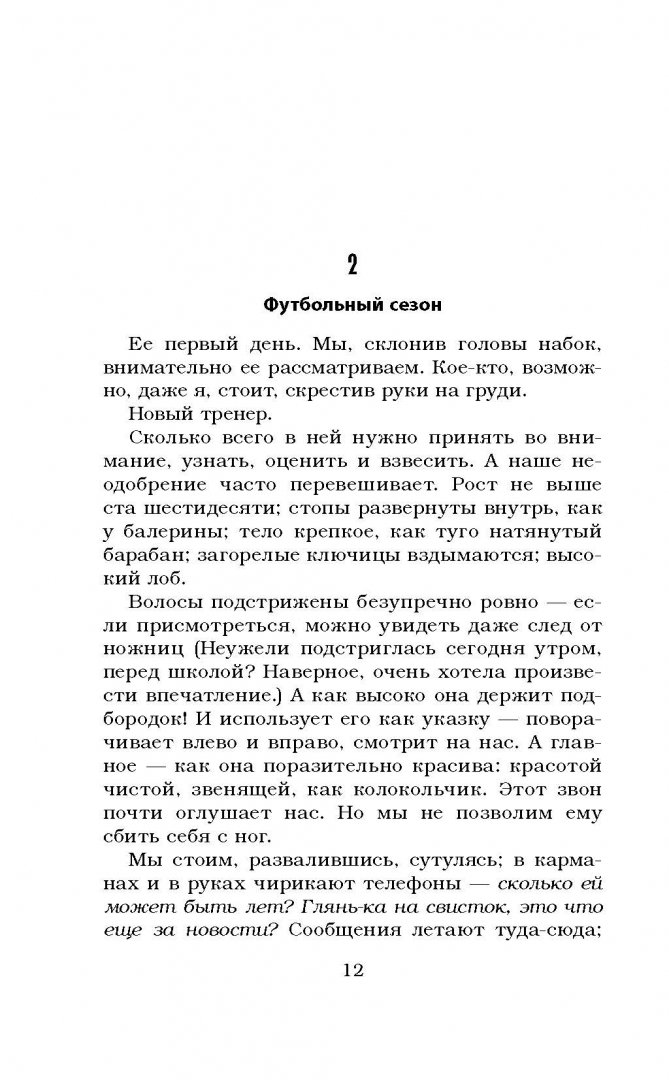 2

Футбольный сезон

Ее первый день. Мы, склонив головы набок, внимательно ее рассматриваем. Кое-кто, возможно, даже я, стоит, скрестив руки на груди.

Новый тренер.

Сколько всего в ней нужно принять во внимание, узнать, оценить и взвесить. А наше неодобрение часто перевешивает. Рост не выше ста шестидесяти; стопы развернуты внутрь, как у балерины; тело крепкое, как туго натянутый барабан; загорелые ключицы вздымаются; высокий лоб.

Волосы подстрижены безупречно ровно — если присмотреться, можно увидеть даже след от ножниц (Неужели подстриглась сегодня утром, перед школой? Наверное, очень хотела произвести впечатление.) А как высоко она держит подбородок! И использует его как указку — поворачивает влево и вправо, смотрит на нас. А главное — как она поразительно красива: красотой чистой, звенящей, как колокольчик. Этот звон почти оглушает нас. Но мы не позволим ему сбить себя с ног.

Мы стоим, развалившись, сутулясь; в карманах и в руках чирикают телефоны — сколько ей может быть лет? Глянь-ка на свисток, это что еще за новости? Сообщения летают туда-сюда;

12